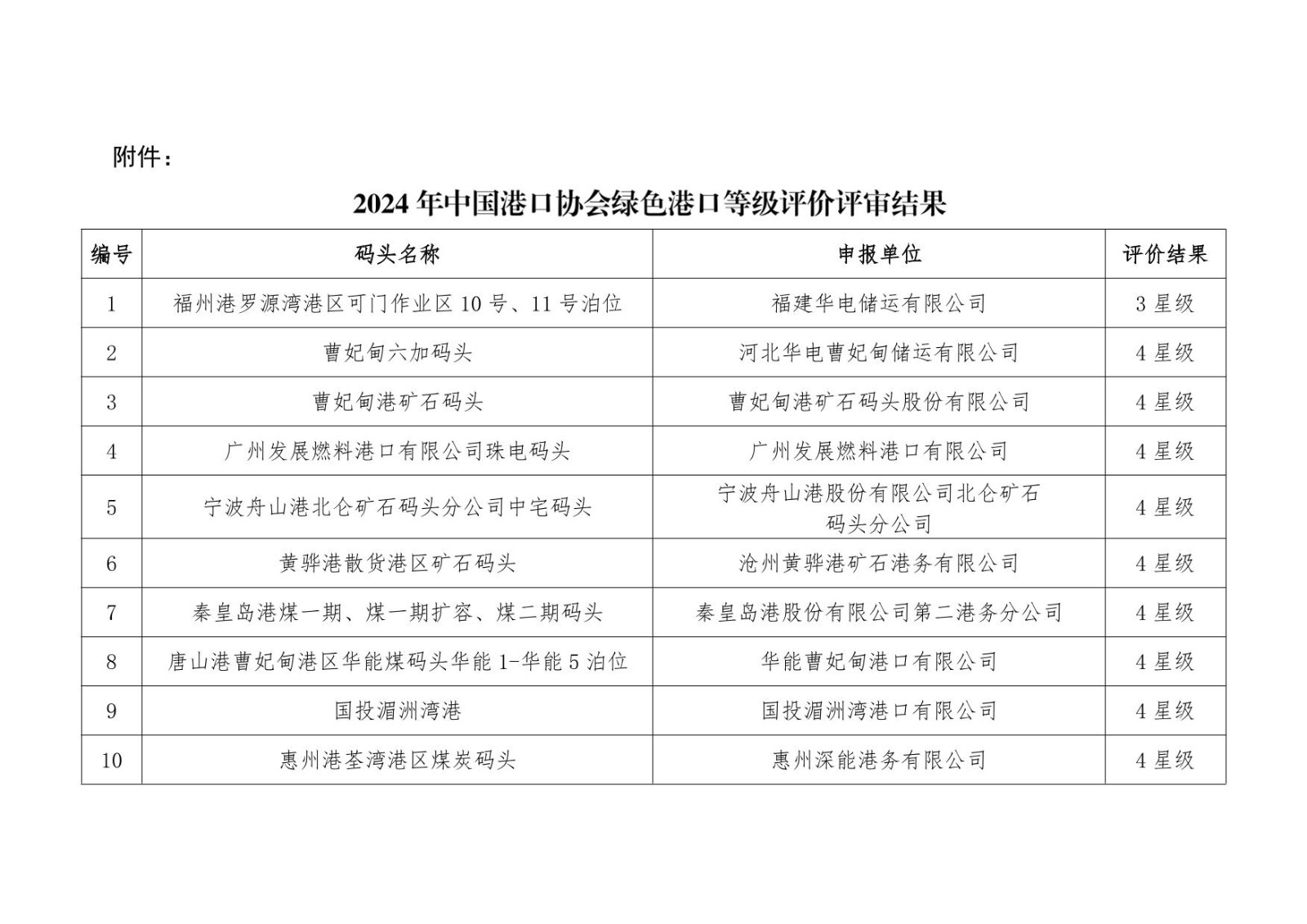 附件：

2024 年中国港口协会绿色港口等级评价评审结果

| 编号 | 码头名称 | 申报单位 | 评价结果 |
|---|---|---|---|
| 1 | 福州港罗源湾港区可门作业区 10 号、11 号泊位 | 福建华电储运有限公司 | 3 星级 |
| 2 | 曹妃甸六加码头 | 河北华电曹妃甸储运有限公司 | 4 星级 |
| 3 | 曹妃甸港矿石码头 | 曹妃甸港矿石码头股份有限公司 | 4 星级 |
| 4 | 广州发展燃料港口有限公司珠电码头 | 广州发展燃料港口有限公司 | 4 星级 |
| 5 | 宁波舟山港北仑矿石码头分公司中宅码头 | 宁波舟山港股份有限公司北仑矿石码头分公司 | 4 星级 |
| 6 | 黄骅港散货港区矿石码头 | 沧州黄骅港矿石港务有限公司 | 4 星级 |
| 7 | 秦皇岛港煤一期、煤一期扩容、煤二期码头 | 秦皇岛港股份有限公司第二港务分公司 | 4 星级 |
| 8 | 唐山港曹妃甸港区华能煤码头华能 1-华能 5 泊位 | 华能曹妃甸港口有限公司 | 4 星级 |
| 9 | 国投湄洲湾港 | 国投湄洲湾港口有限公司 | 4 星级 |
| 10 | 惠州港荃湾港区煤炭码头 | 惠州深能港务有限公司 | 4 星级 |